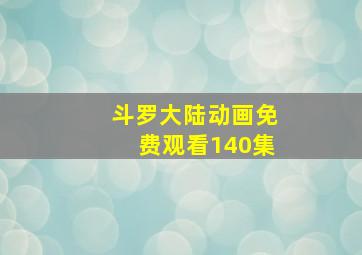 斗罗大陆动画免费观看140集